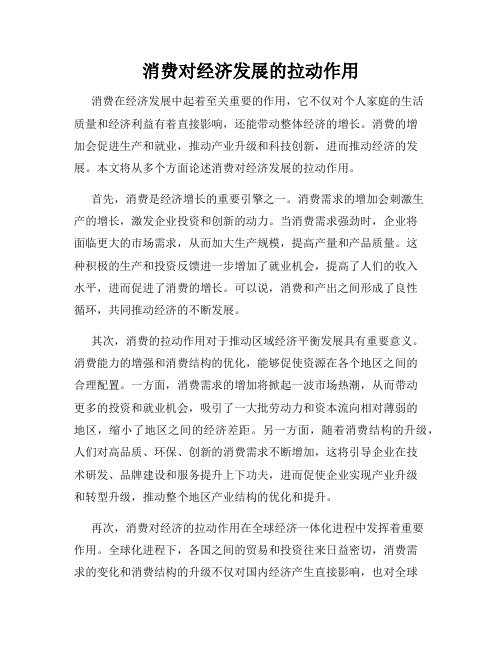 消费对经济发展的拉动作用

消费在经济发展中起着至关重要的作用，它不仅对个人家庭的生活质量和经济利益有着直接影响，还能带动整体经济的增长。消费的增加会促进生产和就业，推动产业升级和科技创新，进而推动经济的发展。本文将从多个方面论述消费对经济发展的拉动作用。

首先，消费是经济增长的重要引擎之一。消费需求的增加会刺激生产的增长，激发企业投资和创新的动力。当消费需求强劲时，企业将面临更大的市场需求，从而加大生产规模，提高产量和产品质量。这种积极的生产和投资反馈进一步增加了就业机会，提高了人们的收入水平，进而促进了消费的增长。可以说，消费和产出之间形成了良性循环，共同推动经济的不断发展。

其次，消费的拉动作用对于推动区域经济平衡发展具有重要意义。消费能力的增强和消费结构的优化，能够促使资源在各个地区之间的合理配置。一方面，消费需求的增加将掀起一波市场热潮，从而带动更多的投资和就业机会，吸引了一大批劳动力和资本流向相对薄弱的地区，缩小了地区之间的经济差距。另一方面，随着消费结构的升级，人们对高品质、环保、创新的消费需求不断增加，这将引导企业在技术研发、品牌建设和服务提升上下功夫，进而促使企业实现产业升级和转型升级，推动整个地区产业结构的优化和提升。

再次，消费对经济的拉动作用在全球经济一体化进程中发挥着重要作用。全球化进程下，各国之间的贸易和投资往来日益密切，消费需求的变化和消费结构的升级不仅对国内经济产生直接影响，也对全球